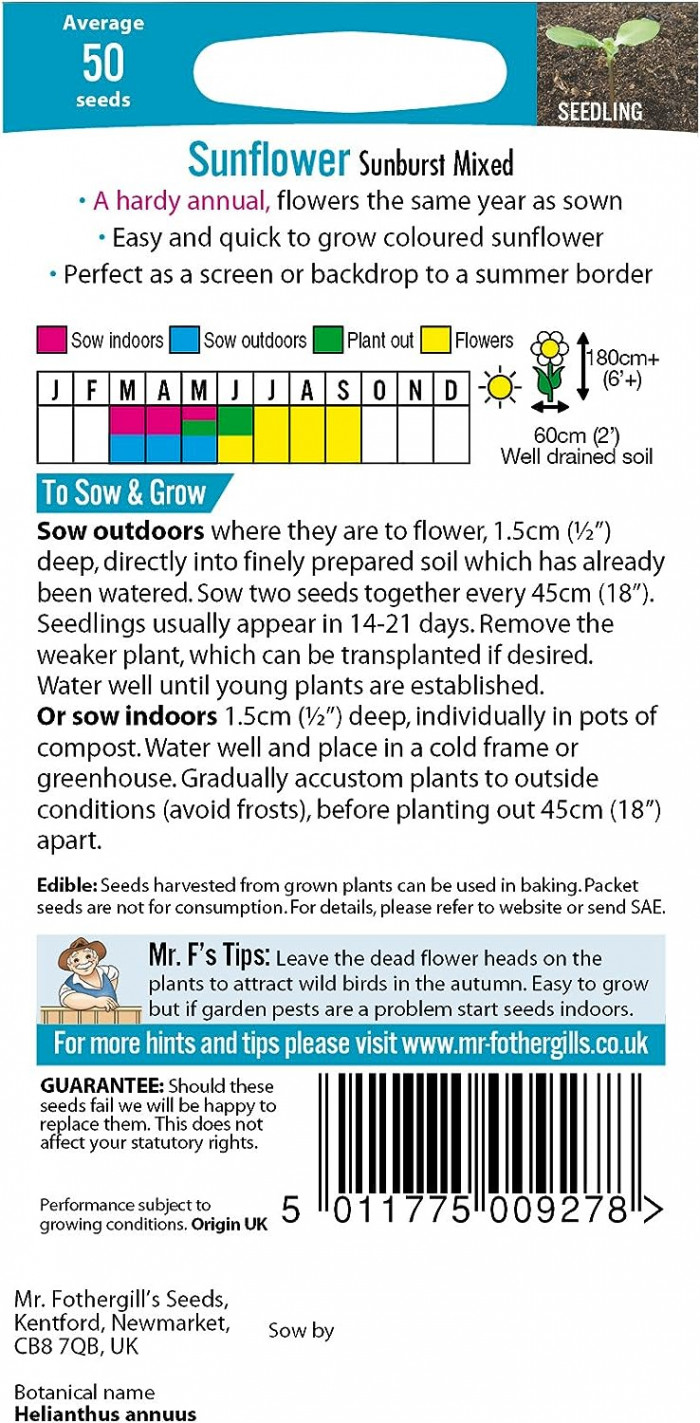 Average
50
seeds

SEEDLING

Sunflower Sunburst Mixed

• A hardy annual, flowers the same year as sown
• Easy and quick to grow coloured sunflower
• Perfect as a screen or backdrop to a summer border

Sow indoors Sow outdoors Plant out Flowers

| J | F | M | A | M | J | J | A | S | O | N | D |
|---|---|---|---|---|---|---|---|---|---|---|---|
| | | | | | | | | | | | |

180cm+ (6'+)

60cm (2')
Well drained soil

To Sow & Grow

Sow outdoors where they are to flower, 1.5cm (½") deep, directly into finely prepared soil which has already been watered. Sow two seeds together every 45cm (18"). Seedlings usually appear in 14-21 days. Remove the weaker plant, which can be transplanted if desired. Water well until young plants are established.
Or sow indoors 1.5cm (½") deep, individually in pots of compost. Water well and place in a cold frame or greenhouse. Gradually accustom plants to outside conditions (avoid frosts), before planting out 45cm (18") apart.

Edible: Seeds harvested from grown plants can be used in baking. Packet seeds are not for consumption. For details, please refer to website or send SAE.

Mr. F's Tips: Leave the dead flower heads on the plants to attract wild birds in the autumn. Easy to grow but if garden pests are a problem start seeds indoors.

For more hints and tips please visit www.mr-fothergills.co.uk

GUARANTEE: Should these seeds fail we will be happy to replace them. This does not affect your statutory rights.

Performance subject to growing conditions. Origin UK

5 011775 009278 >

Mr. Fothergill's Seeds, Kentford, Newmarket, CB8 7QB, UK

Sow by

Botanical name
Helianthus annuus